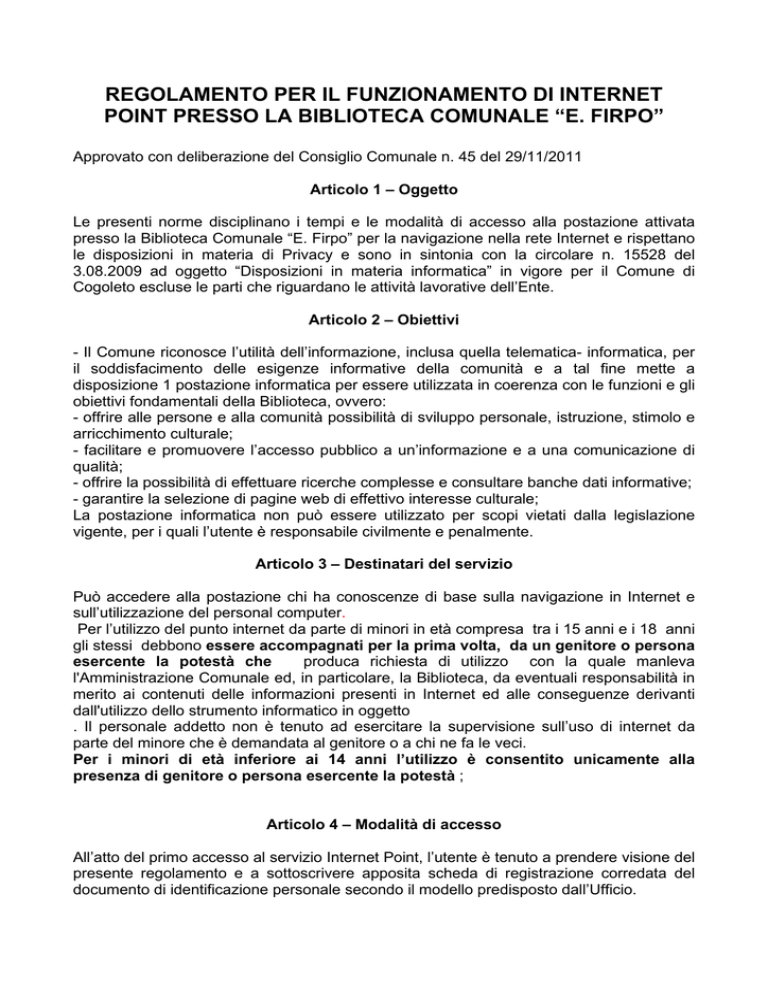 REGOLAMENTO PER IL FUNZIONAMENTO DI INTERNET POINT PRESSO LA BIBLIOTECA COMUNALE “E. FIRPO”

Approvato con deliberazione del Consiglio Comunale n. 45 del 29/11/2011

Articolo 1 – Oggetto

Le presenti norme disciplinano i tempi e le modalità di accesso alla postazione attivata presso la Biblioteca Comunale “E. Firpo” per la navigazione nella rete Internet e rispettano le disposizioni in materia di Privacy e sono in sintonia con la circolare n. 15528 del 3.08.2009 ad oggetto “Disposizioni in materia informatica” in vigore per il Comune di Cogoleto escluse le parti che riguardano le attività lavorative dell’Ente.

Articolo 2 – Obiettivi

- Il Comune riconosce l’utilità dell’informazione, inclusa quella telematica- informatica, per il soddisfacimento delle esigenze informative della comunità e a tal fine mette a disposizione 1 postazione informatica per essere utilizzata in coerenza con le funzioni e gli obiettivi fondamentali della Biblioteca, ovvero:
- offrire alle persone e alla comunità possibilità di sviluppo personale, istruzione, stimolo e arricchimento culturale;
- facilitare e promuovere l’accesso pubblico a un’informazione e a una comunicazione di qualità;
- offrire la possibilità di effettuare ricerche complesse e consultare banche dati informative;
- garantire la selezione di pagine web di effettivo interesse culturale;
La postazione informatica non può essere utilizzato per scopi vietati dalla legislazione vigente, per i quali l’utente è responsabile civilmente e penalmente.

Articolo 3 – Destinatari del servizio

Può accedere alla postazione chi ha conoscenze di base sulla navigazione in Internet e sull’utilizzazione del personal computer.
Per l’utilizzo del punto internet da parte di minori in età compresa tra i 15 anni e i 18 anni gli stessi debbono essere accompagnati per la prima volta, da un genitore o persona esercente la potestà che produca richiesta di utilizzo con la quale manleva l'Amministrazione Comunale ed, in particolare, la Biblioteca, da eventuali responsabilità in merito ai contenuti delle informazioni presenti in Internet ed alle conseguenze derivanti dall'utilizzo dello strumento informatico in oggetto
. Il personale addetto non è tenuto ad esercitare la supervisione sull’uso di internet da parte del minore che è demandata al genitore o a chi ne fa le veci.
Per i minori di età inferiore ai 14 anni l’utilizzo è consentito unicamente alla presenza di genitore o persona esercente la potestà ;

Articolo 4 – Modalità di accesso

All’atto del primo accesso al servizio Internet Point, l’utente è tenuto a prendere visione del presente regolamento e a sottoscrivere apposita scheda di registrazione corredata del documento di identificazione personale secondo il modello predisposto dall’Ufficio.